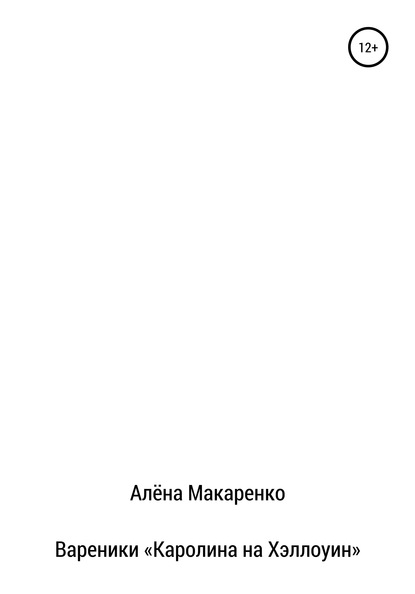 12+

Алёна Макаренко

Вареники «Каролина на Хэллоуин»